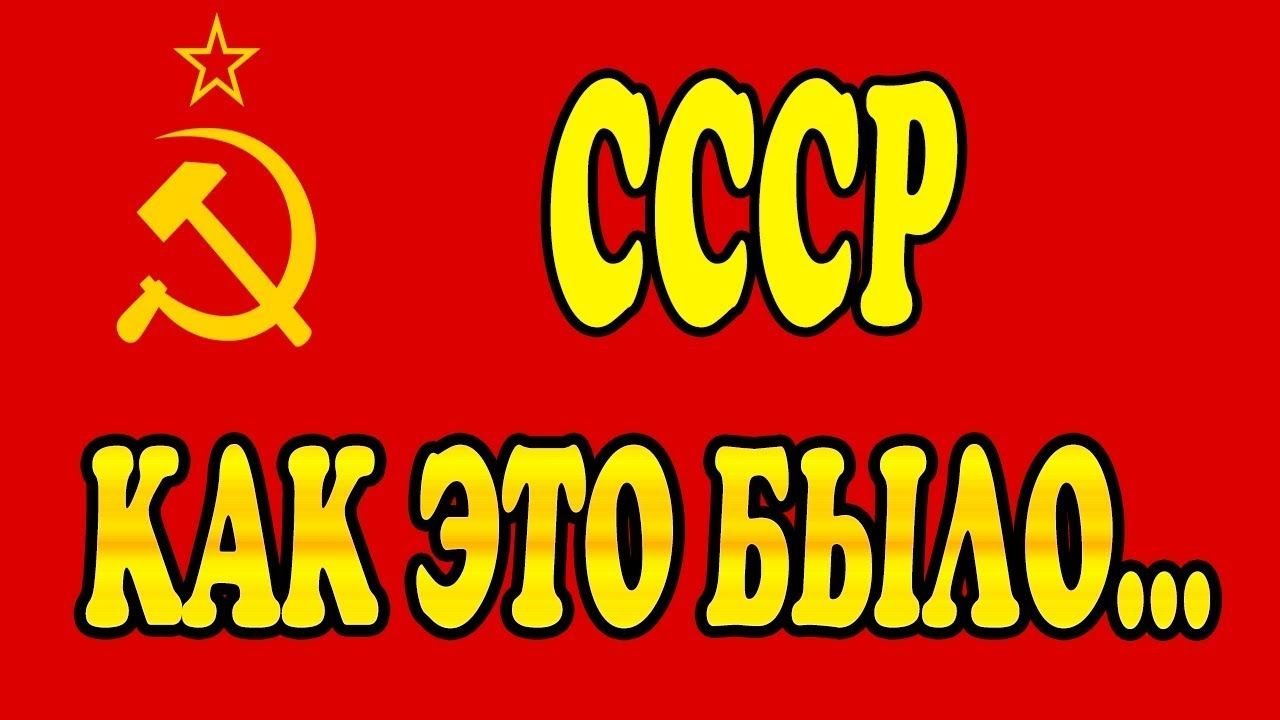 СССР

КАК ЭТО БЫЛО...